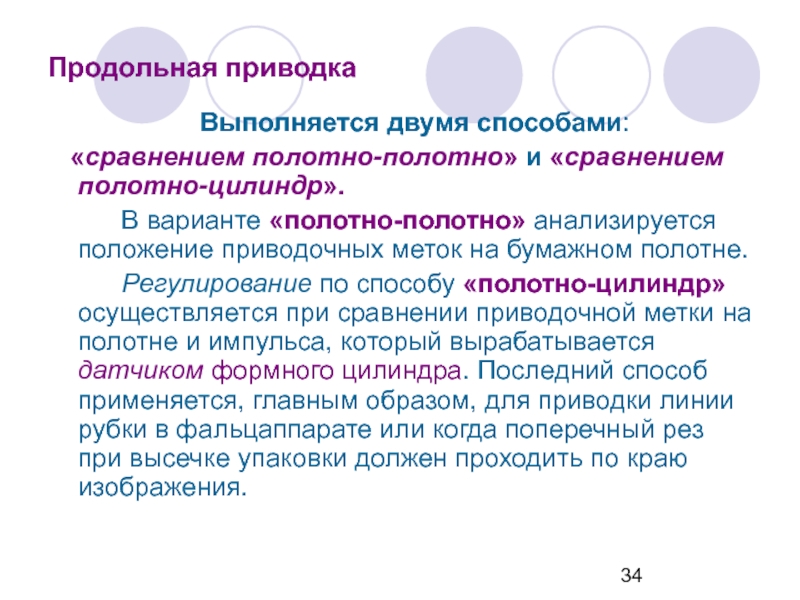 Продольная приводка

Выполняется двумя способами:

«сравнением полотно-полотно» и «сравнением полотно-цилиндр».

В варианте «полотно-полотно» анализируется положение приводочных меток на бумажном полотне.

Регулирование по способу «полотно-цилиндр» осуществляется при сравнении приводочной метки на полотне и импульса, который вырабатывается датчиком формного цилиндра. Последний способ применяется, главным образом, для приводки линии рубки в фальцаппарате или когда поперечный рез при высечке упаковки должен проходить по краю изображения.

34